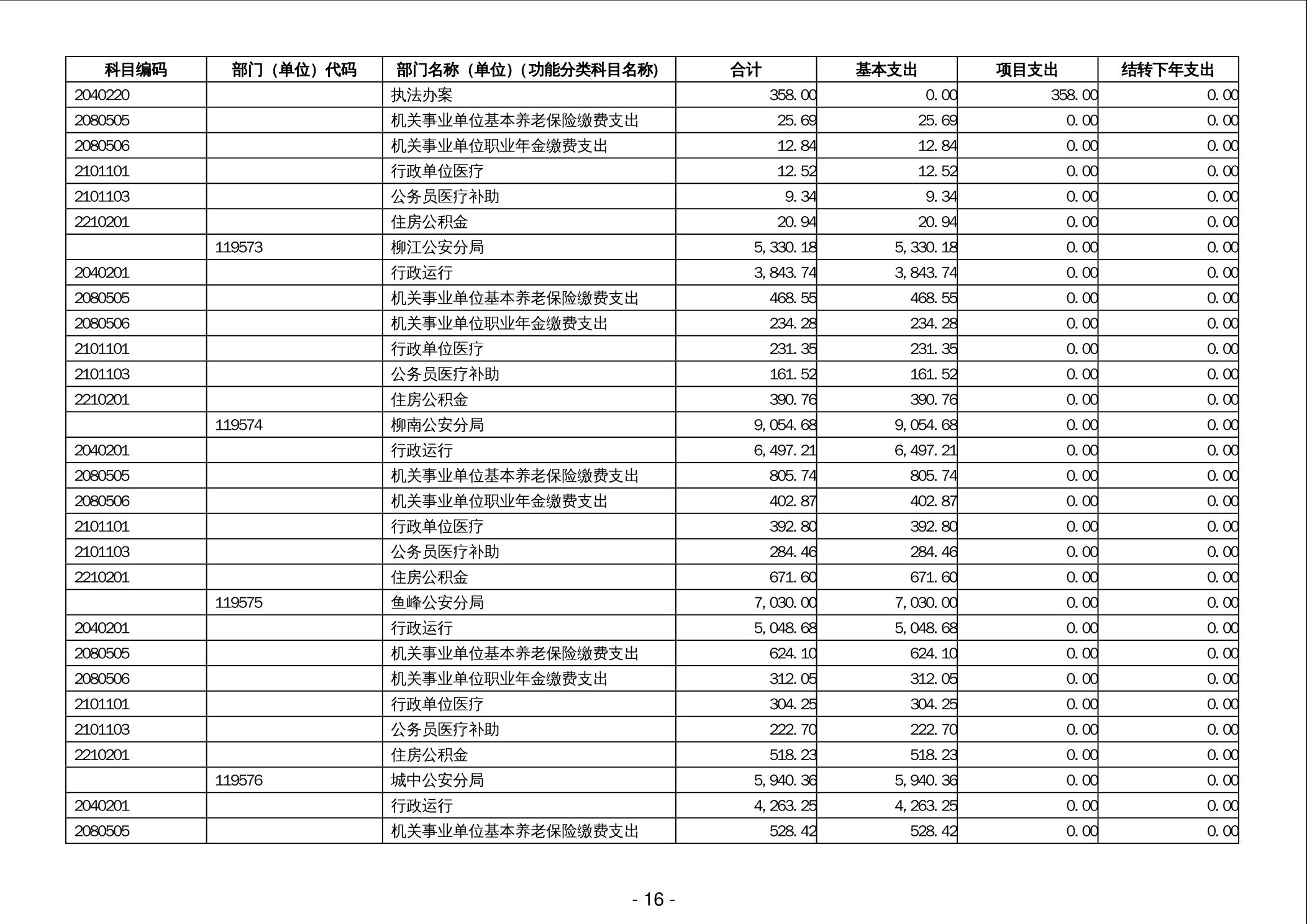 | 科目编码 | 部门（单位）代码 | 部门名称（单位）（功能分类科目名称） | 合计 | 基本支出 | 项目支出 | 结转下年支出 |
|---|---|---|---|---|---|---|
| 2040220 | | 执法办案 | 358.00 | 0.00 | 358.00 | 0.00 |
| 2080505 | | 机关事业单位基本养老保险缴费支出 | 25.69 | 25.69 | 0.00 | 0.00 |
| 2080506 | | 机关事业单位职业年金缴费支出 | 12.84 | 12.84 | 0.00 | 0.00 |
| 2101101 | | 行政单位医疗 | 12.52 | 12.52 | 0.00 | 0.00 |
| 2101103 | | 公务员医疗补助 | 9.34 | 9.34 | 0.00 | 0.00 |
| 2210201 | | 住房公积金 | 20.94 | 20.94 | 0.00 | 0.00 |
| | 119573 | 柳江公安分局 | 5,330.18 | 5,330.18 | 0.00 | 0.00 |
| 2040201 | | 行政运行 | 3,843.74 | 3,843.74 | 0.00 | 0.00 |
| 2080505 | | 机关事业单位基本养老保险缴费支出 | 468.55 | 468.55 | 0.00 | 0.00 |
| 2080506 | | 机关事业单位职业年金缴费支出 | 234.28 | 234.28 | 0.00 | 0.00 |
| 2101101 | | 行政单位医疗 | 231.35 | 231.35 | 0.00 | 0.00 |
| 2101103 | | 公务员医疗补助 | 161.52 | 161.52 | 0.00 | 0.00 |
| 2210201 | | 住房公积金 | 390.76 | 390.76 | 0.00 | 0.00 |
| | 119574 | 柳南公安分局 | 9,054.68 | 9,054.68 | 0.00 | 0.00 |
| 2040201 | | 行政运行 | 6,497.21 | 6,497.21 | 0.00 | 0.00 |
| 2080505 | | 机关事业单位基本养老保险缴费支出 | 805.74 | 805.74 | 0.00 | 0.00 |
| 2080506 | | 机关事业单位职业年金缴费支出 | 402.87 | 402.87 | 0.00 | 0.00 |
| 2101101 | | 行政单位医疗 | 392.80 | 392.80 | 0.00 | 0.00 |
| 2101103 | | 公务员医疗补助 | 284.46 | 284.46 | 0.00 | 0.00 |
| 2210201 | | 住房公积金 | 671.60 | 671.60 | 0.00 | 0.00 |
| | 119575 | 鱼峰公安分局 | 7,030.00 | 7,030.00 | 0.00 | 0.00 |
| 2040201 | | 行政运行 | 5,048.68 | 5,048.68 | 0.00 | 0.00 |
| 2080505 | | 机关事业单位基本养老保险缴费支出 | 624.10 | 624.10 | 0.00 | 0.00 |
| 2080506 | | 机关事业单位职业年金缴费支出 | 312.05 | 312.05 | 0.00 | 0.00 |
| 2101101 | | 行政单位医疗 | 304.25 | 304.25 | 0.00 | 0.00 |
| 2101103 | | 公务员医疗补助 | 222.70 | 222.70 | 0.00 | 0.00 |
| 2210201 | | 住房公积金 | 518.23 | 518.23 | 0.00 | 0.00 |
| | 119576 | 城中公安分局 | 5,940.36 | 5,940.36 | 0.00 | 0.00 |
| 2040201 | | 行政运行 | 4,263.25 | 4,263.25 | 0.00 | 0.00 |
| 2080505 | | 机关事业单位基本养老保险缴费支出 | 528.42 | 528.42 | 0.00 | 0.00 |

- 16 -